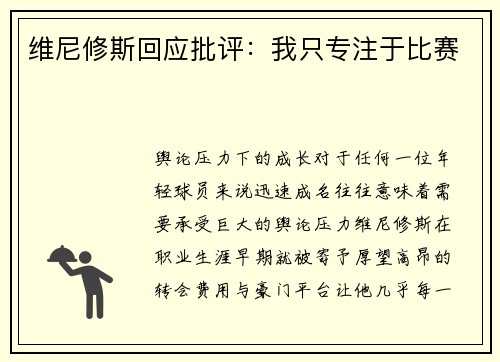 维尼修斯回应批评：我只专注于比赛

舆论压力下的成长对于任何一位年轻球员来说迅速成名往往意味着需要承受巨大的舆论压力维尼修斯在职业生涯早期就被寄予厚望高昂的转会费用与豪门平台让他几乎每一